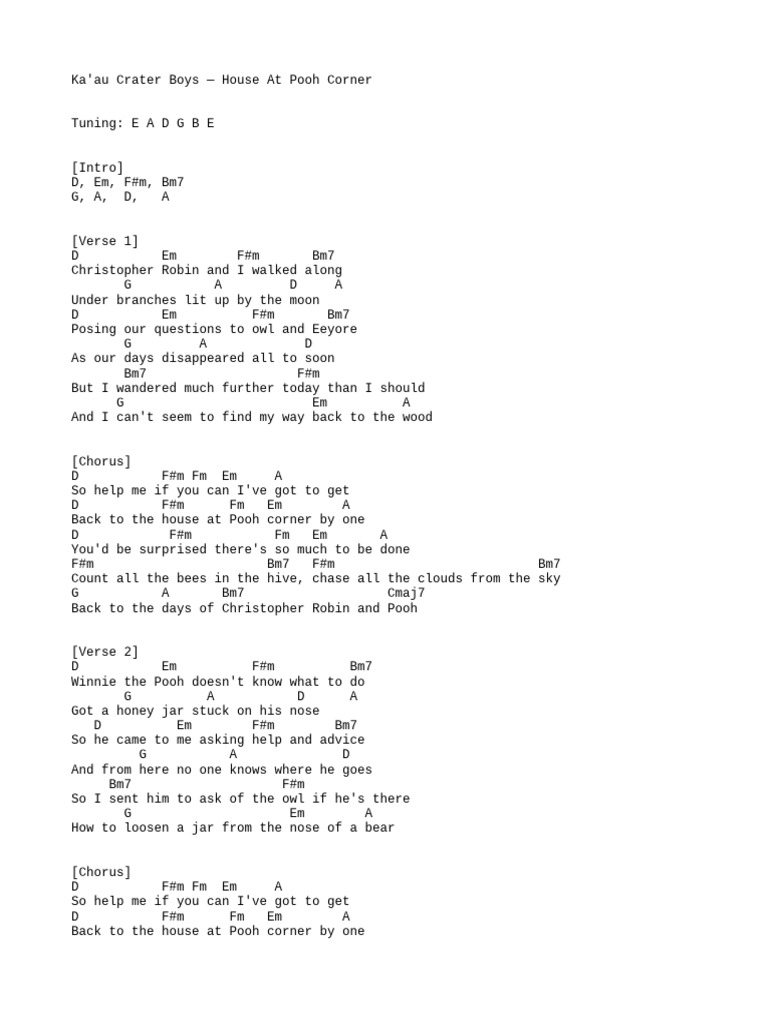 Ka'au Crater Boys — House At Pooh Corner

Tuning: E A D G B E

[Intro]
D, Em, F#m, Bm7
G, A, D, A

[Verse 1]
D Em F#m Bm7
Christopher Robin and I walked along
G A D A
Under branches lit up by the moon
D Em F#m Bm7
Posing our questions to owl and Eeyore
G A D
As our days disappeared all to soon
Bm7 F#m
But I wandered much further today than I should
G Em A
And I can't seem to find my way back to the wood

[Chorus]
D F#m Fm Em A
So help me if you can I've got to get
D F#m Fm Em A
Back to the house at Pooh corner by one
D F#m Fm Em A
You'd be surprised there's so much to be done
F#m Bm7 F#m Bm7
Count all the bees in the hive, chase all the clouds from the sky
G A Bm7 Cmaj7
Back to the days of Christopher Robin and Pooh

[Verse 2]
D Em F#m Bm7
Winnie the Pooh doesn't know what to do
G A D A
Got a honey jar stuck on his nose
D Em F#m Bm7
So he came to me asking help and advice
G A D
And from here no one knows where he goes
Bm7 F#m
So I sent him to ask of the owl if he's there
G Em A
How to loosen a jar from the nose of a bear

[Chorus]
D F#m Fm Em A
So help me if you can I've got to get
D F#m Fm Em A
Back to the house at Pooh corner by one